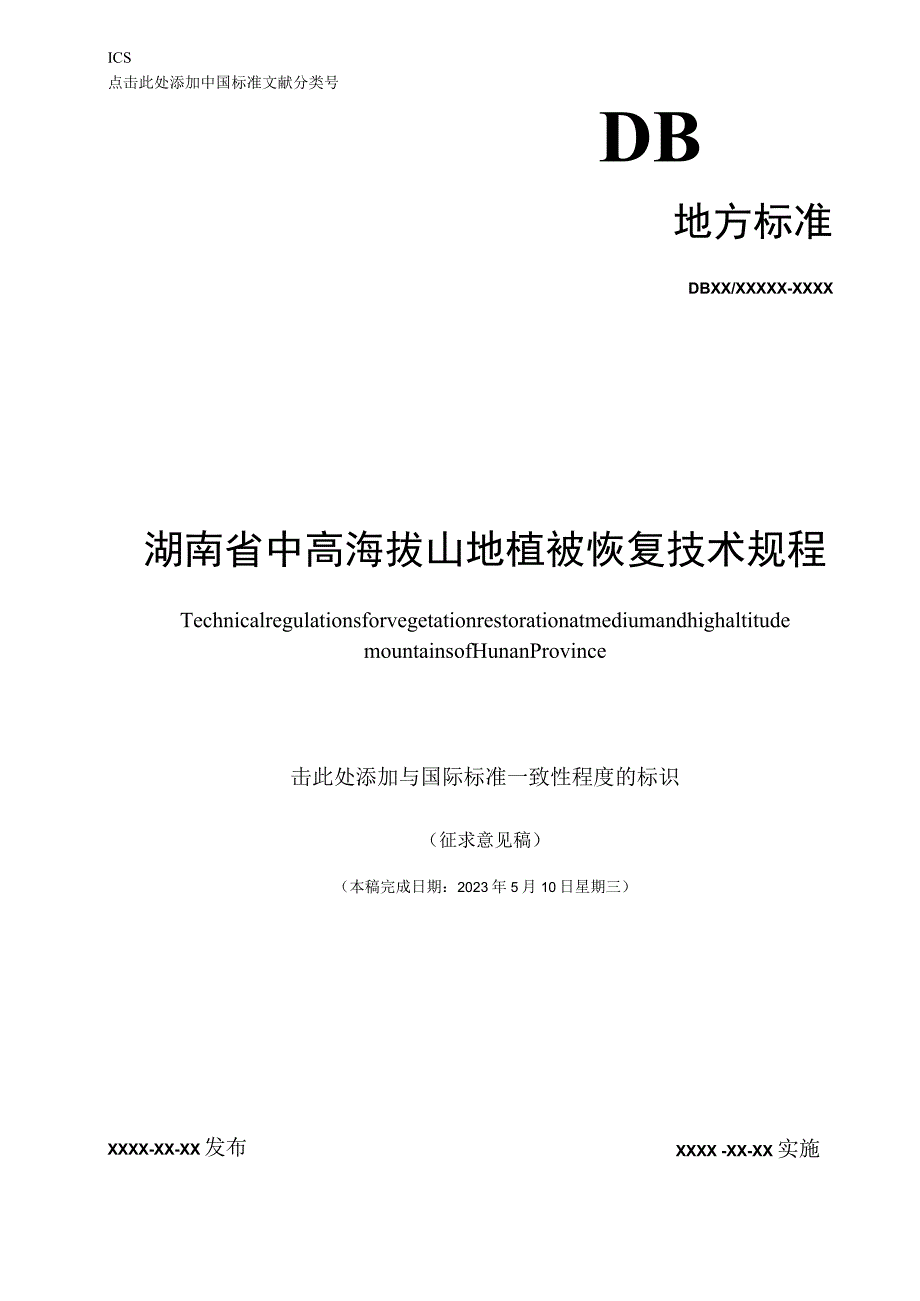 ICS
点击此处添加中国标准文献分类号

DB

地方标准

DBXX/XXXXX-XXXX

湖南省中高海拔山地植被恢复技术规程

Technicalregulationsforvegetationrestorationatmediumandhighaltitude mountainsofHunanProvince

击此处添加与国际标准一致性程度的标识

（征求意见稿）

（本稿完成日期：2023年5月10日星期三）

XXXX-XX-XX发布

XXXX -XX-XX实施